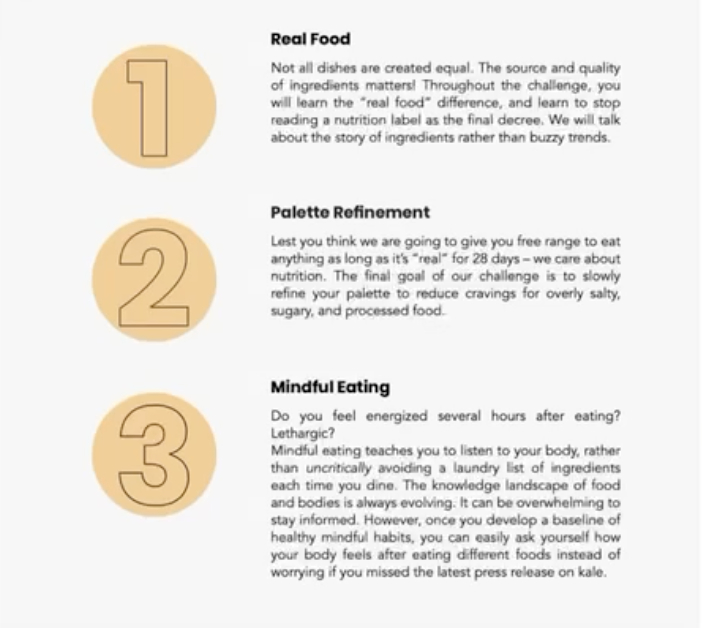 1

Real Food

Not all dishes are created equal. The source and quality of ingredients matters! Throughout the challenge, you will learn the "real food" difference, and learn to stop reading a nutrition label as the final decree. We will talk about the story of ingredients rather than buzzy trends.

2

Palette Refinement

Lest you think we are going to give you free range to eat anything as long as it's "real" for 28 days – we care about nutrition. The final goal of our challenge is to slowly refine your palette to reduce cravings for overly salty, sugary, and processed food.

3

Mindful Eating

Do you feel energized several hours after eating? Lethargic?
Mindful eating teaches you to listen to your body, rather than uncritically avoiding a laundry list of ingredients each time you dine. The knowledge landscape of food and bodies is always evolving. It can be overwhelming to stay informed. However, once you develop a baseline of healthy mindful habits, you can easily ask yourself how your body feels after eating different foods instead of worrying if you missed the latest press release on kale.